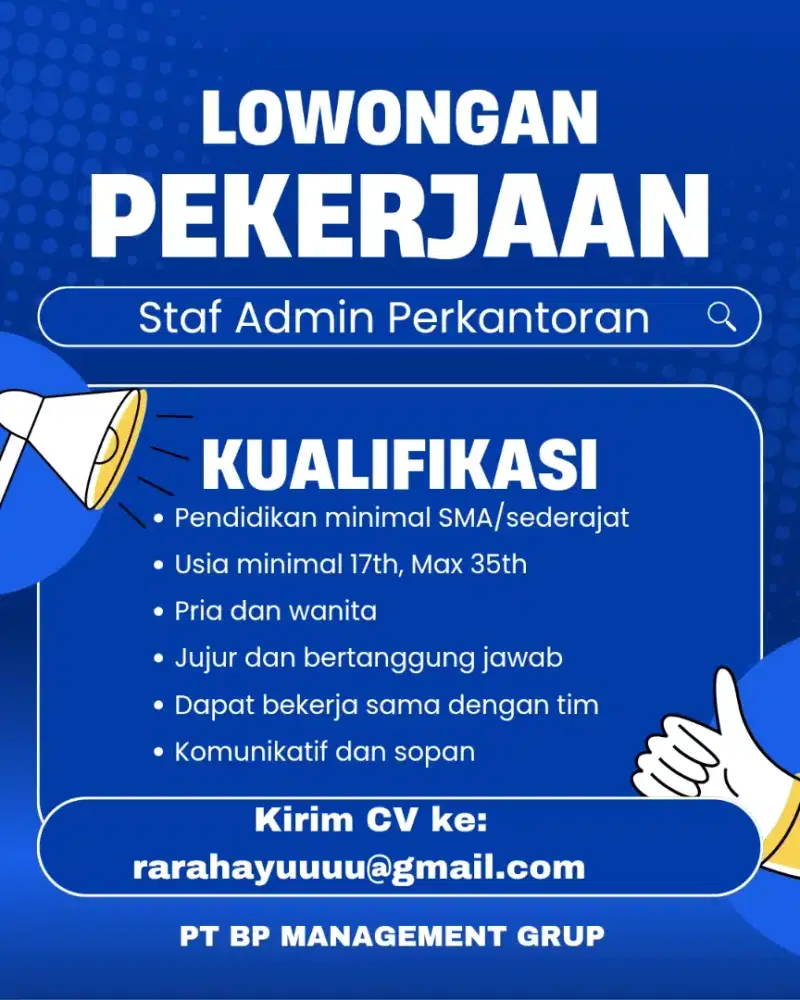 LOWONGAN
PEKERJAAN

Staf Admin Perkantoran

KUALIFIKASI
• Pendidikan minimal SMA/sederajat
• Usia minimal 17th, Max 35th
• Pria dan wanita
• Jujur dan bertanggung jawab
• Dapat bekerja sama dengan tim
• Komunikatif dan sopan

Kirim CV ke:
rarahayuuuu@gmail.com

PT BP MANAGEMENT GRUP